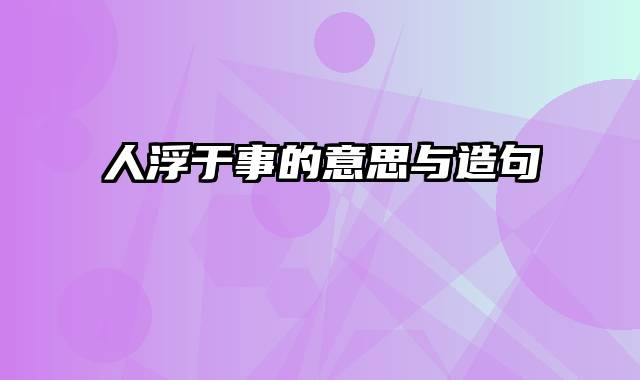 人浮于事的意思与造句